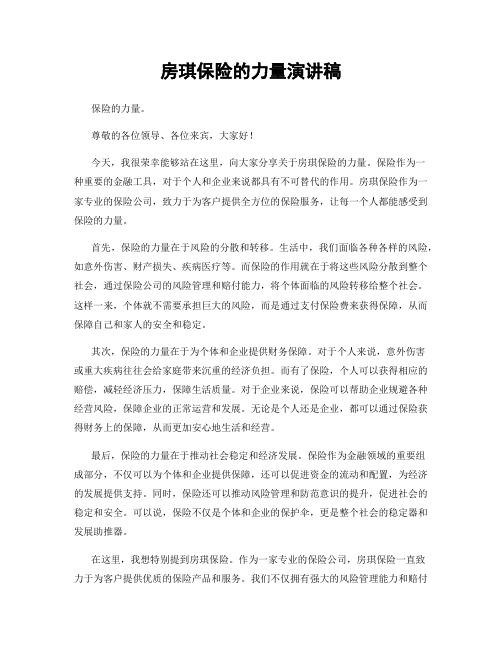 房琪保险的力量演讲稿

保险的力量。

尊敬的各位领导、各位来宾，大家好！

今天，我很荣幸能够站在这里，向大家分享关于房琪保险的力量。保险作为一种重要的金融工具，对于个人和企业来说都具有不可替代的作用。房琪保险作为一家专业的保险公司，致力于为客户提供全方位的保险服务，让每一个人都能感受到保险的力量。

首先，保险的力量在于风险的分散和转移。生活中，我们面临各种各样的风险，如意外伤害、财产损失、疾病医疗等。而保险的作用就在于将这些风险分散到整个社会，通过保险公司的风险管理和赔付能力，将个体面临的风险转移给整个社会。这样一来，个体就不需要承担巨大的风险，而是通过支付保险费来获得保障，从而保障自己和家人的安全和稳定。

其次，保险的力量在于为个体和企业提供财务保障。对于个人来说，意外伤害或重大疾病往往会给家庭带来沉重的经济负担。而有了保险，个人可以获得相应的赔偿，减轻经济压力，保障生活质量。对于企业来说，保险可以帮助企业规避各种经营风险，保障企业的正常运营和发展。无论是个人还是企业，都可以通过保险获得财务上的保障，从而更加安心地生活和经营。

最后，保险的力量在于推动社会稳定和经济发展。保险作为金融领域的重要组成部分，不仅可以为个体和企业提供保障，还可以促进资金的流动和配置，为经济的发展提供支持。同时，保险还可以推动风险管理和防范意识的提升，促进社会的稳定和安全。可以说，保险不仅是个体和企业的保护伞，更是整个社会的稳定器和发展助推器。

在这里，我想特别提到房琪保险。作为一家专业的保险公司，房琪保险一直致力于为客户提供优质的保险产品和服务。我们不仅拥有强大的风险管理能力和赔付